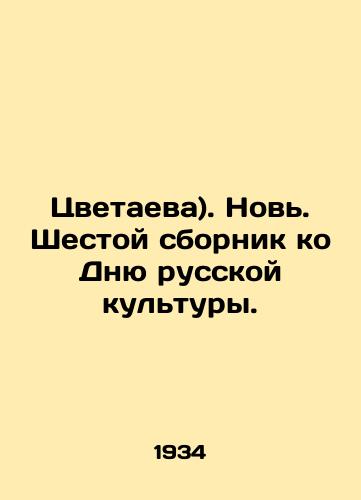 Цветаева). Новь. Шестой сборник ко Дню русской культуры.

1934